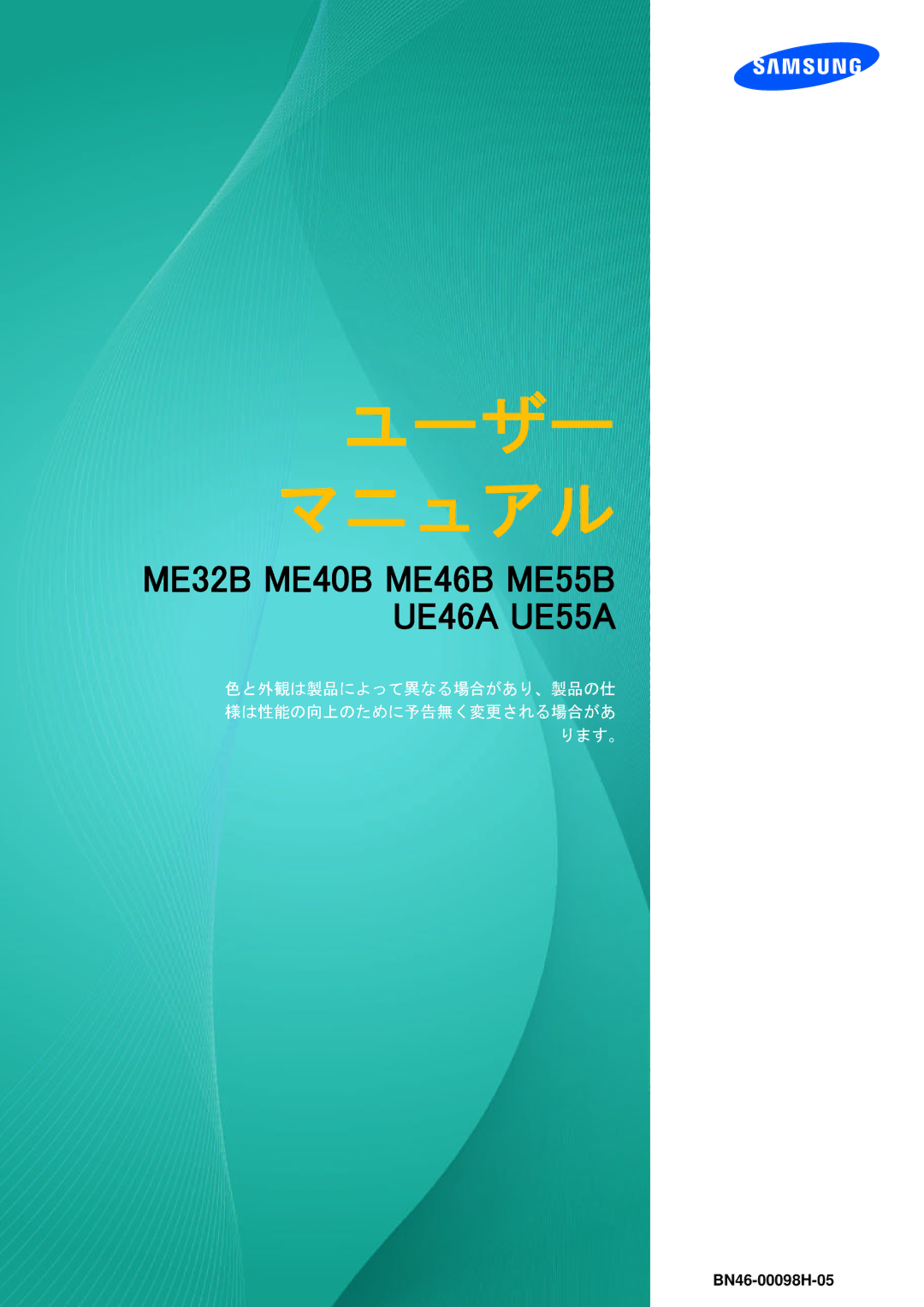 SAMSUNG

ユーザー
マニュアル

ME32B ME40B ME46B ME55B
UE46A UE55A

色と外観は製品によって異なる場合があり、製品の仕様は性能の向上のために予告無く変更される場合があります。

BN46-00098H-05